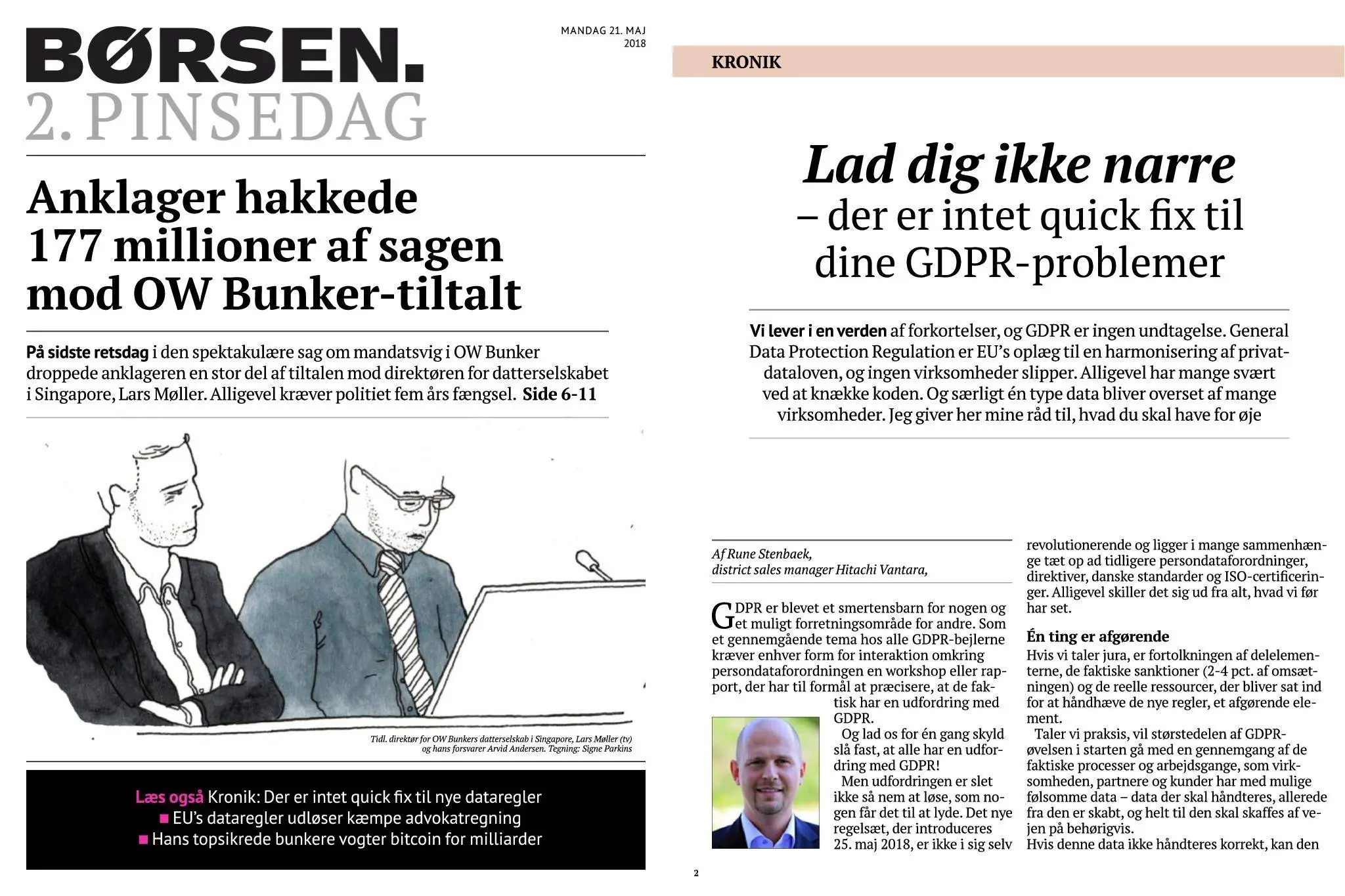 BØRSEN.
2. PINSEDAG

MANDAG 21. MAJ 2018

Anklager hakkede 177 millioner af sagen mod OW Bunker-tiltalt

På sidste retsdag i den spektakulære sag om mandatsvig i OW Bunker droppede anklageren en stor del af tiltalen mod direktøren for datterselskabet i Singapore, Lars Møller. Alligevel kræver politiet fem års fængsel. Side 6-11

Tidl. direktør for OW Bunkers datterselskab i Singapore, Lars Møller (tv) og hans forsvarer Arvid Andersen. Tegning: Signe Parkins

Læs også Kronik: Der er intet quick fix til nye dataregler
■ EU's dataregler udløser kæmpe advokatregning
■ Hans topsikrede bunkere vogter bitcoin for milliarder

KRONIK

Lad dig ikke narre
– der er intet quick fix til dine GDPR-problemer

Vi lever i en verden af forkortelser, og GDPR er ingen undtagelse. General Data Protection Regulation er EU's oplæg til en harmonisering af privatdataloven, og ingen virksomheder slipper. Alligevel har mange svært ved at knække koden. Og særligt én type data bliver overset af mange virksomheder. Jeg giver her mine råd til, hvad du skal have for øje

Af Rune Stenbaek, district sales manager Hitachi Vantara,

GDPR er blevet et smertensbarn for nogen og et muligt forretningsområde for andre. Som et gennemgående tema hos alle GDPR-bejlerne kræver enhver form for interaktion omkring persondataforordningen en workshop eller rapport, der har til formål at præcisere, at de faktisk har en udfordring med GDPR.

Og lad os for én gang skyld slå fast, at alle har en udfordring med GDPR!

Men udfordringen er slet ikke så nem at løse, som nogen får det til at lyde. Det nye regelsæt, der introduceres 25. maj 2018, er ikke i sig selv revolutionerende og ligger i mange sammenhænge tæt op ad tidligere persondataforordninger, direktiver, danske standarder og ISO-certificeringer. Alligevel skiller det sig ud fra alt, hvad vi før har set.

Én ting er afgørende
Hvis vi taler jura, er fortolkningen af delelementerne, de faktiske sanktioner (2-4 pct. af omsætningen) og de reelle ressourcer, der bliver sat ind for at håndhæve de nye regler, et afgørende element.

Taler vi praksis, vil størstedelen af GDPR-øvelsen i starten gå med en gennemgang af de faktiske processer og arbejdsgange, som virksomheden, partnere og kunder har med mulige følsomme data – data der skal håndteres, allerede fra den er skabt, og helt til den skal skaffes af vejen på behørigvis.

Hvis denne data ikke håndteres korrekt, kan den

2